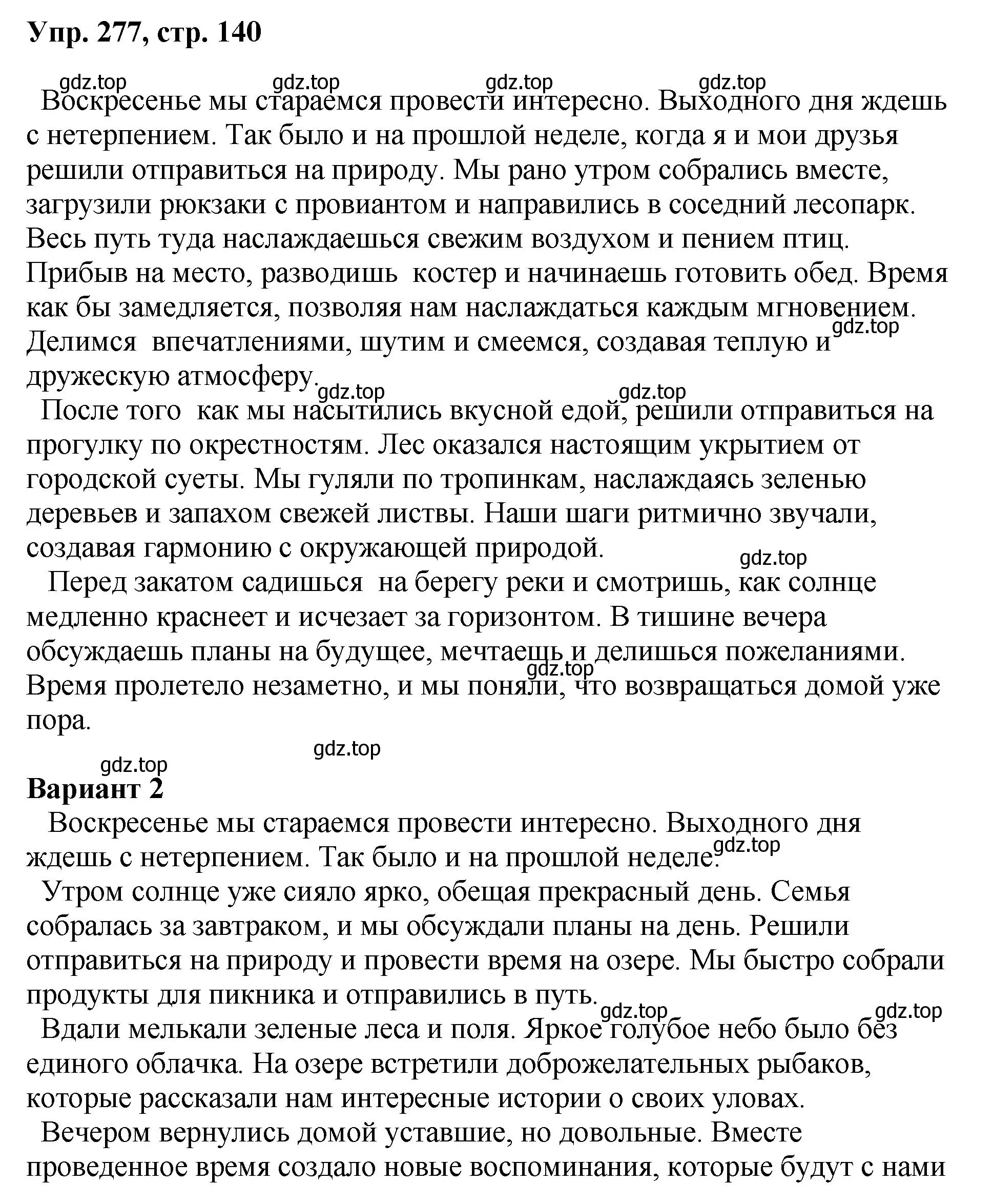 Упр. 277, стр. 140

gdz.top gdz.top gdz.top gdz.top

Воскресенье мы стараемся провести интересно. Выходного дня ждешь с нетерпением. Так было и на прошлой неделе, когда я и мои друзья решили отправиться на природу. Мы рано утром собрались вместе, загрузили рюкзаки с провиантом и направились в соседний лесопарк. Весь путь туда наслаждаешься свежим воздухом и пением птиц. Прибыв на место, разводишь костер и начинаешь готовить обед. Время как бы замедляется, позволяя нам наслаждаться каждым мгновением. Делимся впечатлениями, шутим и смеемся, создавая теплую и gdz.top дружескую атмосферу. gdz.top gdz.top

После того как мы насытились вкусной едой, решили отправиться на прогулку по окрестностям. Лес оказался настоящим укрытием от городской суеты. Мы гуляли по тропинкам, наслаждаясь зеленью деревьев и запахом свежей листвы. Наши шаги ритмично звучали, создавая гармонию с окружающей природой. gdz.top

Перед закатом садишься на берегу реки и смотришь, как солнце медленно краснеет и исчезает за горизонтом. В тишине вечера обсуждаешь планы на будущее, мечтаешь и делишься пожеланиями. gdz.top Время пролетело незаметно, и мы поняли, что возвращаться домой уже пора.

gdz.top gdz.top

Вариант 2

Воскресенье мы стараемся провести интересно. Выходного дня ждешь с нетерпением. Так было и на прошлой неделе. gdz.top

Утром солнце уже сияло ярко, обещая прекрасный день. Семья собралась за завтраком, и мы обсуждали планы на день. Решили отправиться на природу и провести время на озере. Мы быстро собрали продукты для пикника и отправились в путь. gdz.top gdz.top

Вдали мелькали зеленые леса и поля. Яркое голубое небо было без единого облачка. На озере встретили доброжелательных рыбаков, которые рассказали нам интересные истории о своих уловах.

Вечером вернулись домой уставшие, но довольные. Вместе проведенное время создало новые воспоминания, которые будут с нами